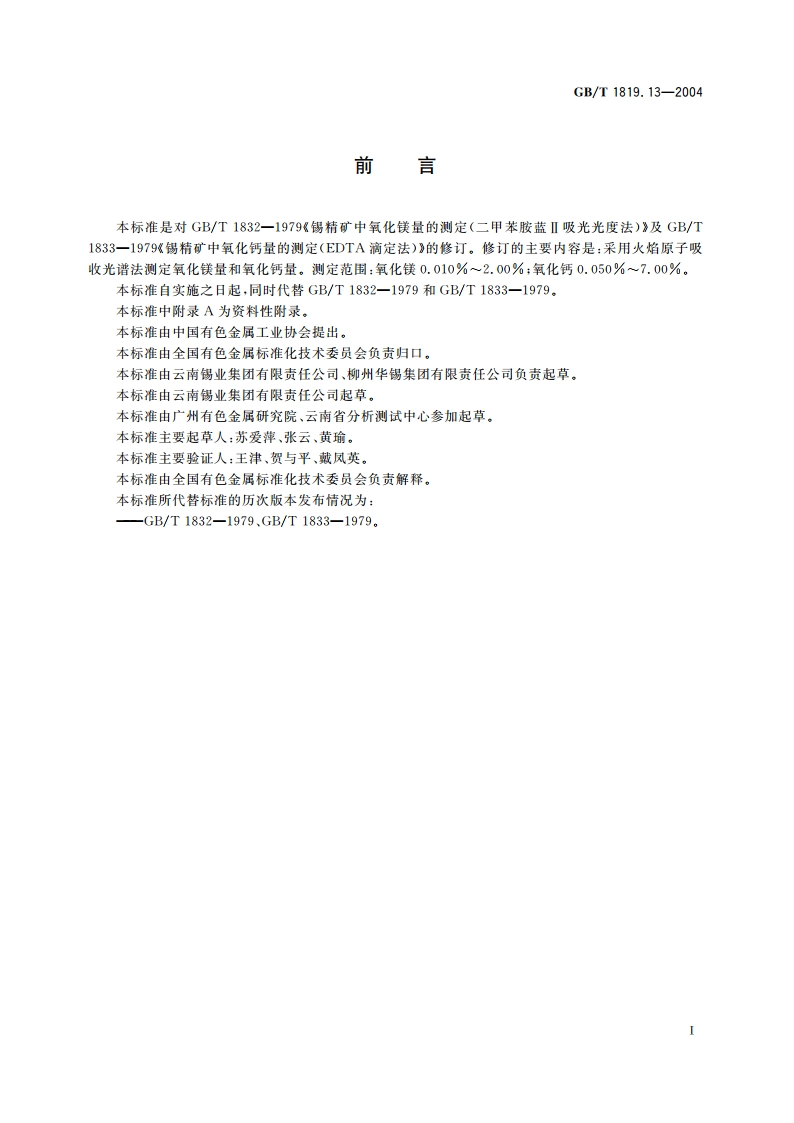 GB/T 1819.13—2004

前　言

本标准是对 GB/T 1832—1979《锡精矿中氧化镁量的测定(二甲苯胺蓝Ⅱ吸光光度法)》及 GB/T 1833—1979《锡精矿中氧化钙量的测定(EDTA 滴定法)》的修订。修订的主要内容是：采用火焰原子吸收光谱法测定氧化镁量和氧化钙量。测定范围：氧化镁 0.010%～2.00%；氧化钙 0.050%～7.00%。

本标准自实施之日起，同时代替 GB/T 1832—1979 和 GB/T 1833—1979。

本标准中附录 A 为资料性附录。

本标准由中国有色金属工业协会提出。

本标准由全国有色金属标准化技术委员会负责归口。

本标准由云南锡业集团有限责任公司、柳州华锡集团有限责任公司负责起草。

本标准由云南锡业集团有限责任公司起草。

本标准由广州有色金属研究院、云南省分析测试中心参加起草。

本标准主要起草人：苏爱萍、张云、黄瑜。

本标准主要验证人：王津、贺与平、戴凤英。

本标准由全国有色金属标准化技术委员会负责解释。

本标准所代替标准的历次版本发布情况为：

——GB/T 1832—1979、GB/T 1833—1979。

I